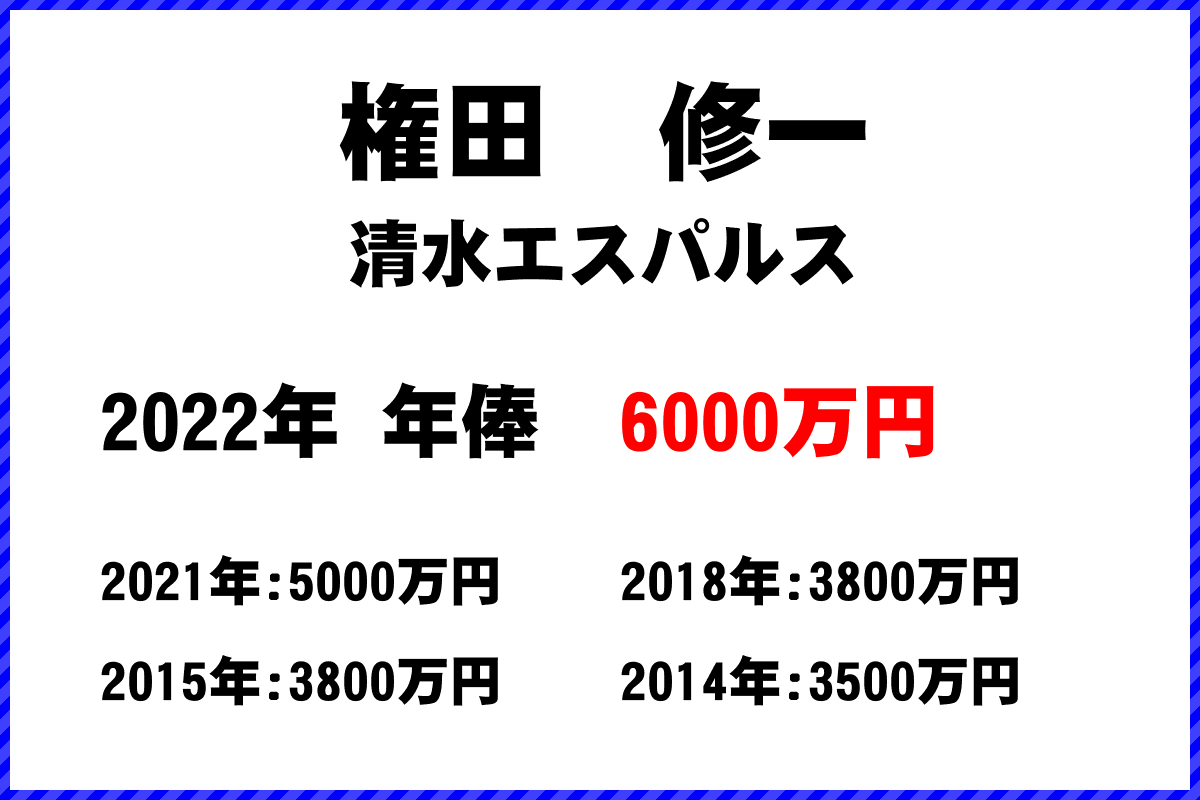 権田　修一
清水エスパルス

2022年 年俸 6000万円

2021年：5000万円
2018年：3800万円
2015年：3800万円
2014年：3500万円